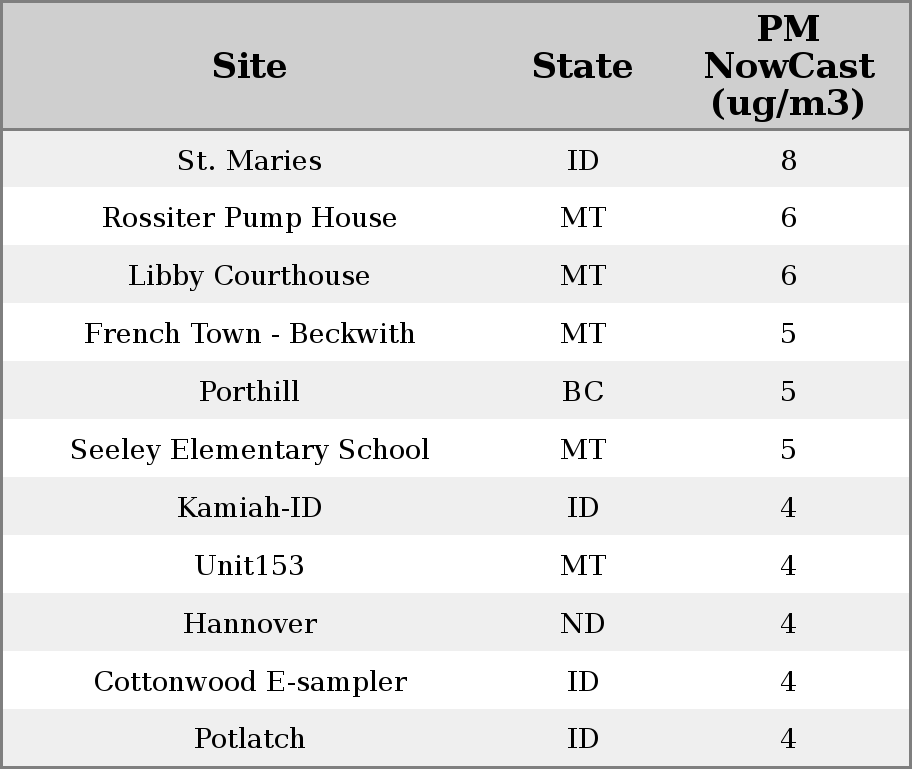 | Site | State | PM NowCast (ug/m3) |
|---|---|---|
| St. Maries | ID | 8 |
| Rossiter Pump House | MT | 6 |
| Libby Courthouse | MT | 6 |
| French Town - Beckwith | MT | 5 |
| Porthill | BC | 5 |
| Seeley Elementary School | MT | 5 |
| Kamiah-ID | ID | 4 |
| Unit153 | MT | 4 |
| Hannover | ND | 4 |
| Cottonwood E-sampler | ID | 4 |
| Potlatch | ID | 4 |